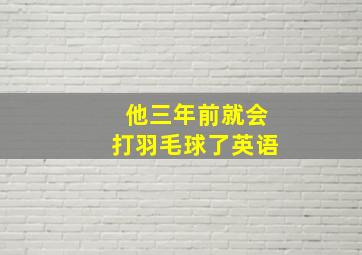 他三年前就会
打羽毛球了英语